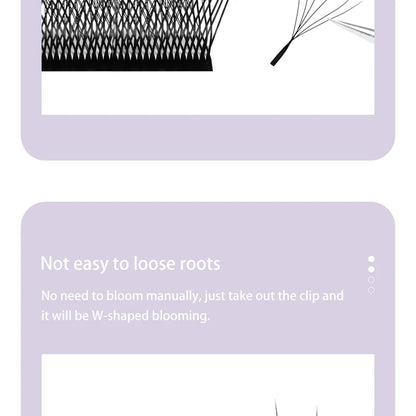 Not easy to loose roots

No need to bloom manually, just take out the clip and it will be W-shaped blooming.